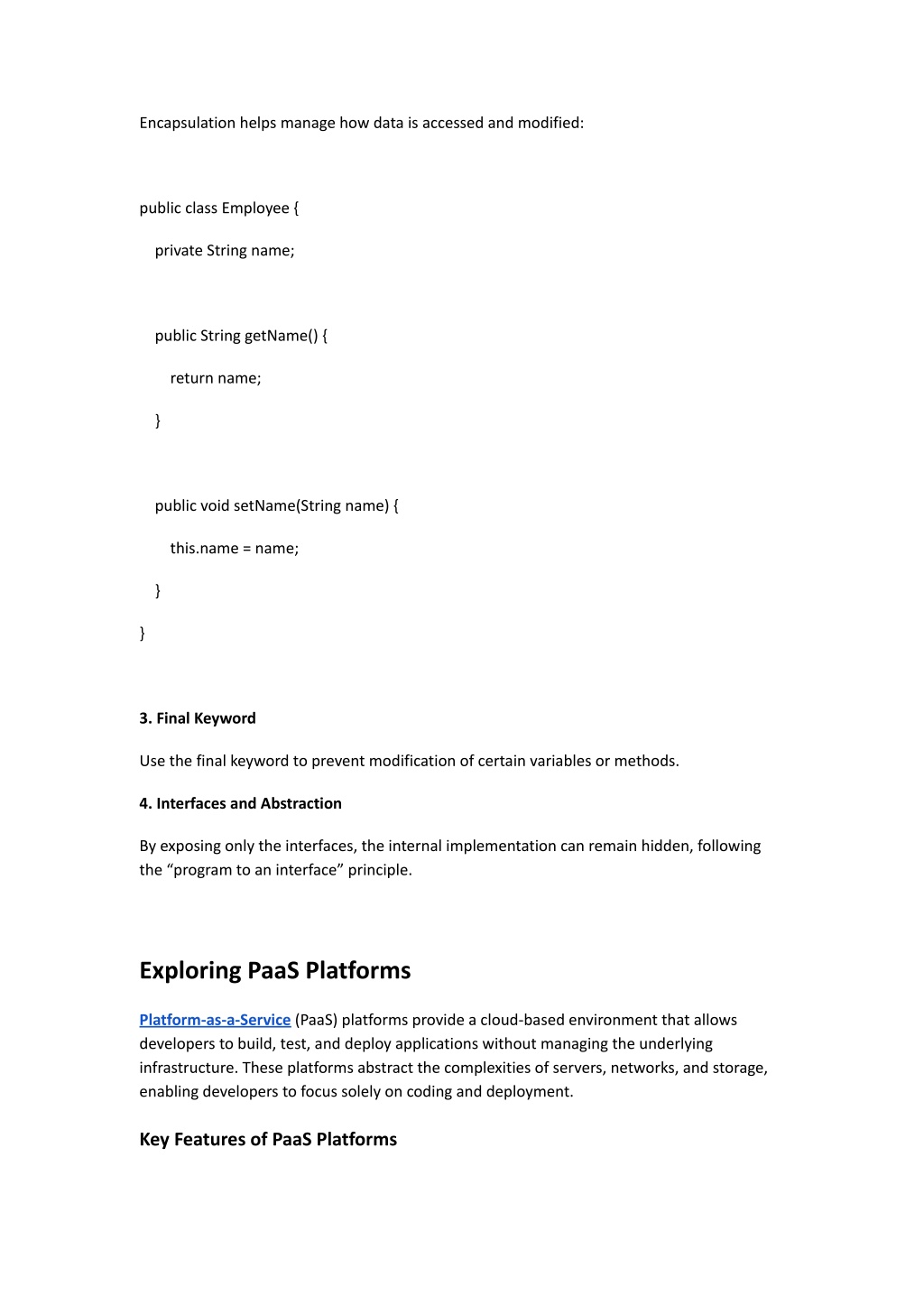 Encapsulation helps manage how data is accessed and modified:

public class Employee {

private String name;

public String getName() {

return name;

}

public void setName(String name) {

this.name = name;

}

}

3. Final Keyword

Use the final keyword to prevent modification of certain variables or methods.

4. Interfaces and Abstraction

By exposing only the interfaces, the internal implementation can remain hidden, following the “program to an interface” principle.

Exploring PaaS Platforms

Platform-as-a-Service (PaaS) platforms provide a cloud-based environment that allows developers to build, test, and deploy applications without managing the underlying infrastructure. These platforms abstract the complexities of servers, networks, and storage, enabling developers to focus solely on coding and deployment.

Key Features of PaaS Platforms